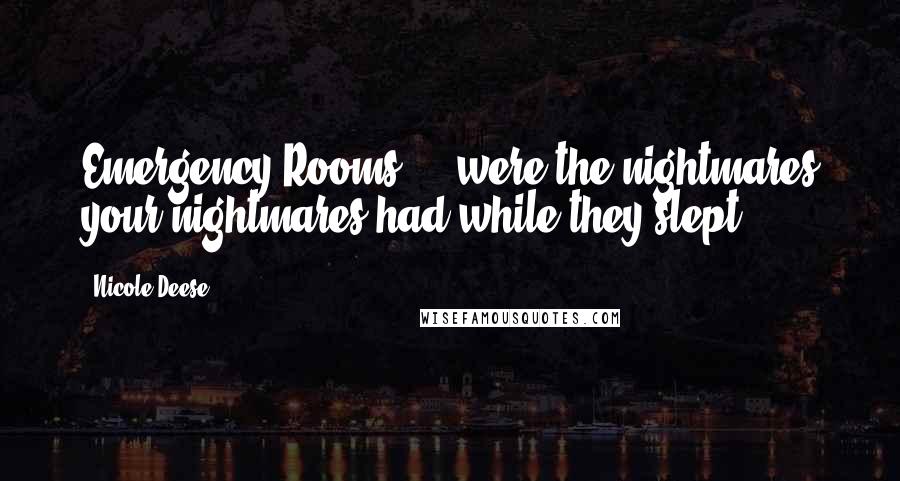 Emergency Rooms ... were the nightmares your nightmares had while they slept.

Nicole Deese

WISEFAMOUSQUOTES.COM